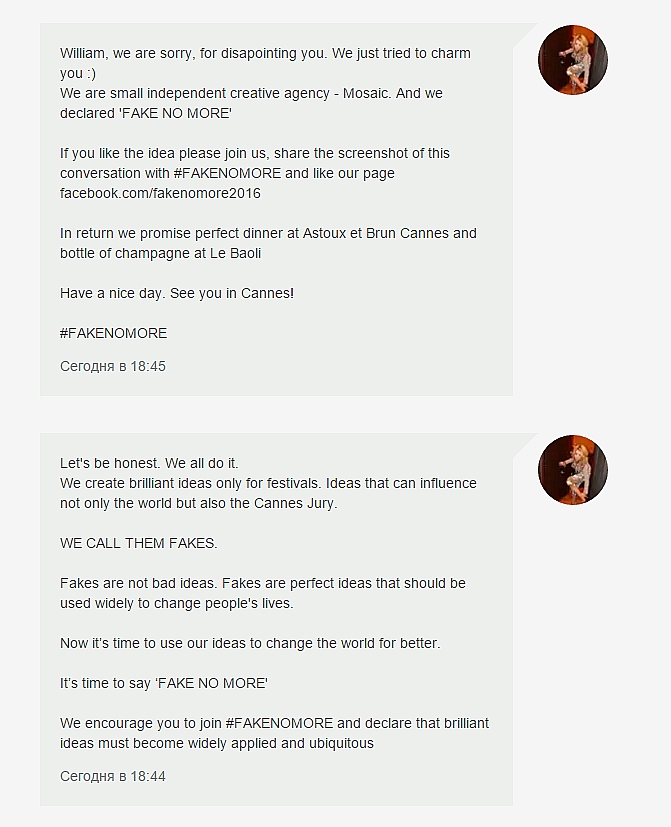 William, we are sorry, for disapointing you. We just tried to charm you :)
We are small independent creative agency - Mosaic. And we declared 'FAKE NO MORE'

If you like the idea please join us, share the screenshot of this conversation with #FAKENOMORE and like our page facebook.com/fakenomore2016

In return we promise perfect dinner at Astoux et Brun Cannes and bottle of champagne at Le Baoli

Have a nice day. See you in Cannes!

#FAKENOMORE

Сегодня в 18:45

Let's be honest. We all do it.
We create brilliant ideas only for festivals. Ideas that can influence not only the world but also the Cannes Jury.

WE CALL THEM FAKES.

Fakes are not bad ideas. Fakes are perfect ideas that should be used widely to change people's lives.

Now it's time to use our ideas to change the world for better.

It's time to say 'FAKE NO MORE'

We encourage you to join #FAKENOMORE and declare that brilliant ideas must become widely applied and ubiquitous

Сегодня в 18:44